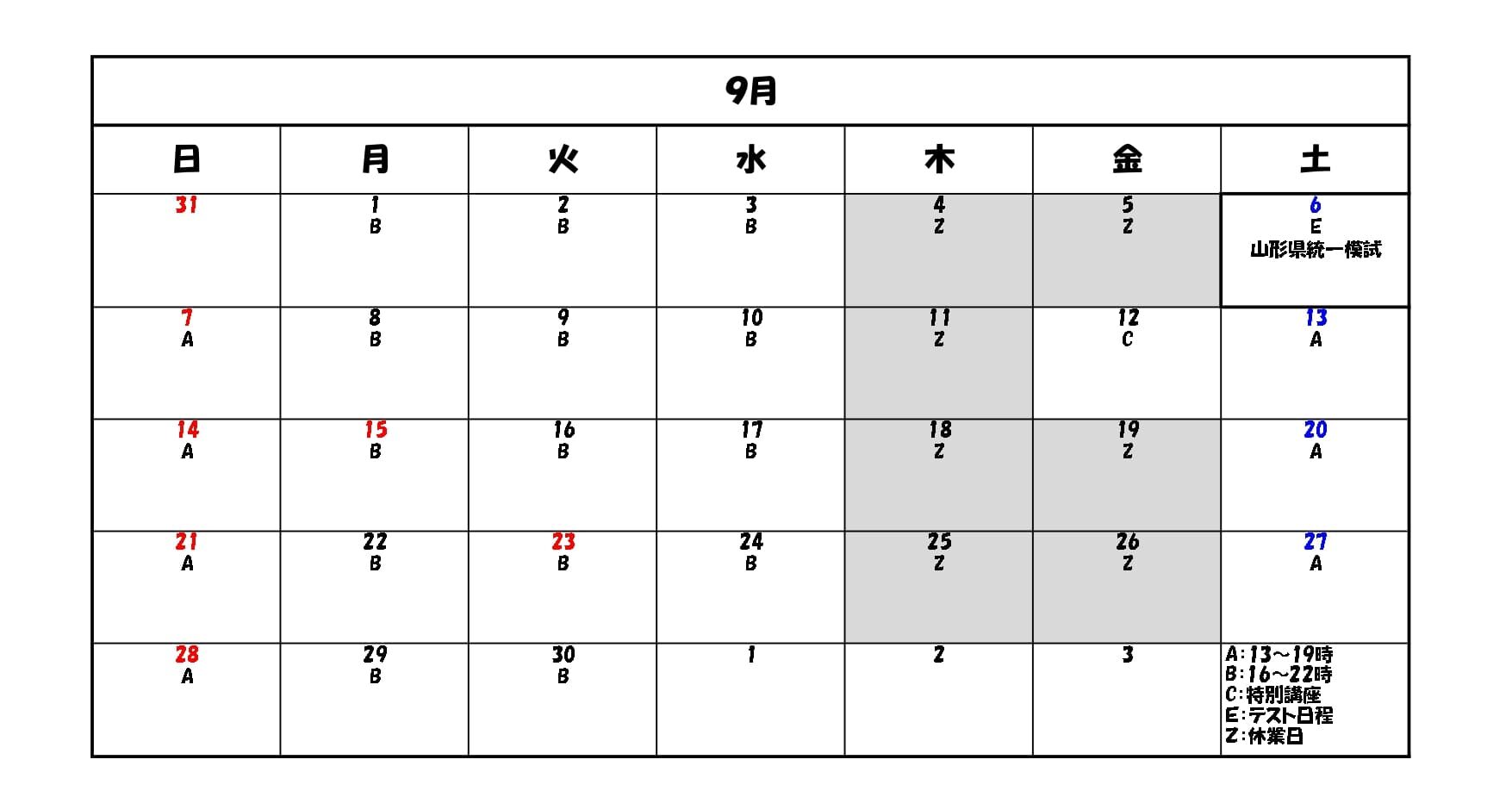 9月

| 日 | 月 | 火 | 水 | 木 | 金 | 土 |
|---|---|---|---|---|---|---|
| 31 | 1 B | 2 B | 3 B | 4 Z | 5 Z | 6 E 山形県統一模試 |
| 7 A | 8 B | 9 B | 10 B | 11 Z | 12 C | 13 A |
| 14 A | 15 B | 16 B | 17 B | 18 Z | 19 Z | 20 A |
| 21 A | 22 B | 23 B | 24 B | 25 Z | 26 Z | 27 A |
| 28 A | 29 B | 30 B | 1 | 2 | 3 | A:13～19時 B:16～22時 C:特別講座 E:テスト日程 Z:休業日 |